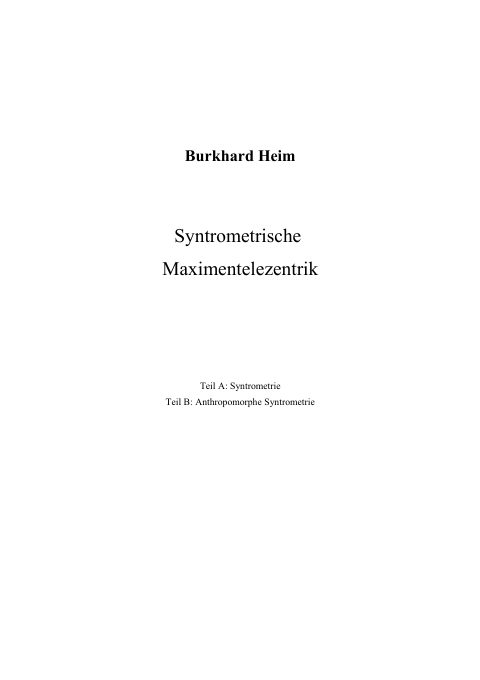 Burkhard Heim

Syntrometrische
Maximentelezentrik

Teil A: Syntrometrie
Teil B: Anthropomorphe Syntrometrie